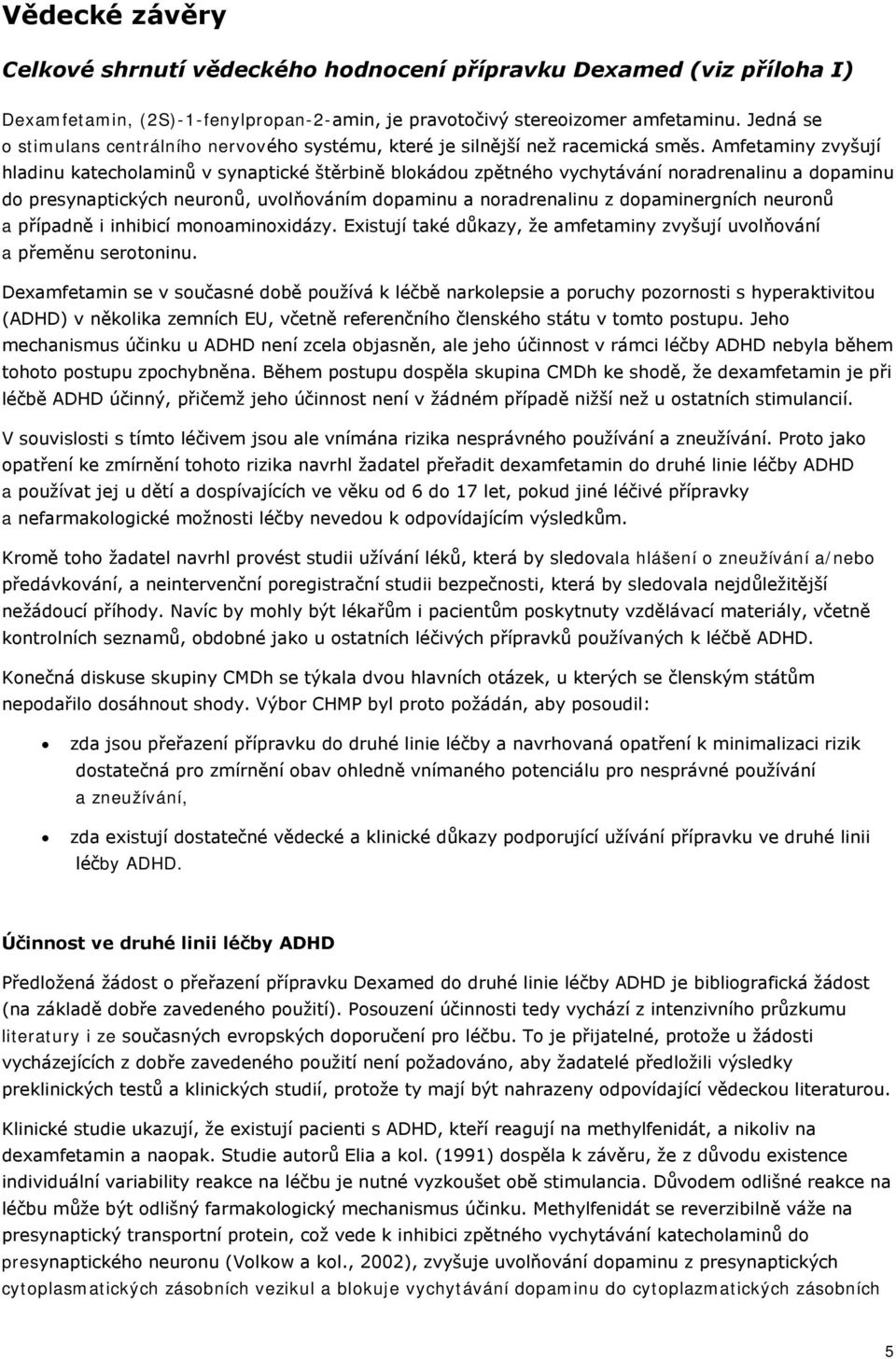 Vědecké závěry

Celkové shrnutí vědeckého hodnocení přípravku Dexamed (viz příloha I)

Dexamfetamin, (2S)-1-fenylpropan-2-amin, je pravotočivý stereoizomer amfetaminu. Jedná se o stimulans centrálního nervového systému, které je silnější než racemická směs. Amfetaminy zvyšují hladinu katecholaminů v synaptické štěrbině blokádou zpětného vychytávání noradrenalinu a dopaminu do presynaptických neuronů, uvolňováním dopaminu a noradrenalinu z dopaminergních neuronů a případně i inhibicí monoaminoxidázy. Existují také důkazy, že amfetaminy zvyšují uvolňování a přeměnu serotoninu.

Dexamfetamin se v současné době používá k léčbě narkolepsie a poruchy pozornosti s hyperaktivitou (ADHD) v několika zemních EU, včetně referenčního členského státu v tomto postupu. Jeho mechanismus účinku u ADHD není zcela objasněn, ale jeho účinnost v rámci léčby ADHD nebyla během tohoto postupu zpochybněna. Během postupu dospěla skupina CMDh ke shodě, že dexamfetamin je při léčbě ADHD účinný, přičemž jeho účinnost není v žádném případě nižší než u ostatních stimulancií.

V souvislosti s tímto léčivem jsou ale vnímána rizika nesprávného používání a zneužívání. Proto jako opatření ke zmírnění tohoto rizika navrhl žadatel přeřadit dexamfetamin do druhé linie léčby ADHD a používat jej u dětí a dospívajících ve věku od 6 do 17 let, pokud jiné léčivé přípravky a nefarmakologické možnosti léčby nevedou k odpovídajícím výsledkům.

Kromě toho žadatel navrhl provést studii užívání léků, která by sledovala hlášení o zneužívání a/nebo předávkování, a neintervenční poregistrační studii bezpečnosti, která by sledovala nejdůležitější nežádoucí příhody. Navíc by mohly být lékařům i pacientům poskytnuty vzdělávací materiály, včetně kontrolních seznamů, obdobné jako u ostatních léčivých přípravků používaných k léčbě ADHD.

Konečná diskuse skupiny CMDh se týkala dvou hlavních otázek, u kterých se členským státům nepodařilo dosáhnout shody. Výbor CHMP byl proto požádán, aby posoudil:

• zda jsou přeřazení přípravku do druhé linie léčby a navrhovaná opatření k minimalizaci rizik dostatečná pro zmírnění obav ohledně vnímaného potenciálu pro nesprávné používání a zneužívání,

• zda existují dostatečné vědecké a klinické důkazy podporující užívání přípravku ve druhé linii léčby ADHD.

Účinnost ve druhé linii léčby ADHD

Předložená žádost o přeřazení přípravku Dexamed do druhé linie léčby ADHD je bibliografická žádost (na základě dobře zavedeného použití). Posouzení účinnosti tedy vychází z intenzivního průzkumu literatury i ze současných evropských doporučení pro léčbu. To je přijatelné, protože u žádosti vycházejících z dobře zavedeného použití není požadováno, aby žadatelé předložili výsledky preklinických testů a klinických studií, protože ty mají být nahrazeny odpovídající vědeckou literaturou.

Klinické studie ukazují, že existují pacienti s ADHD, kteří reagují na methylfenidát, a nikoliv na dexamfetamin a naopak. Studie autorů Elia a kol. (1991) dospěla k závěru, že z důvodu existence individuální variability reakce na léčbu je nutné vyzkoušet obě stimulancia. Důvodem odlišné reakce na léčbu může být odlišný farmakologický mechanismus účinku. Methylfenidát se reverzibilně váže na presynaptický transportní protein, což vede k inhibici zpětného vychytávání katecholaminů do presynaptického neuronu (Volkow a kol., 2002), zvyšuje uvolňování dopaminu z presynaptických cytoplasmatických zásobních vezikul a blokuje vychytávání dopaminu do cytoplazmatických zásobních

5